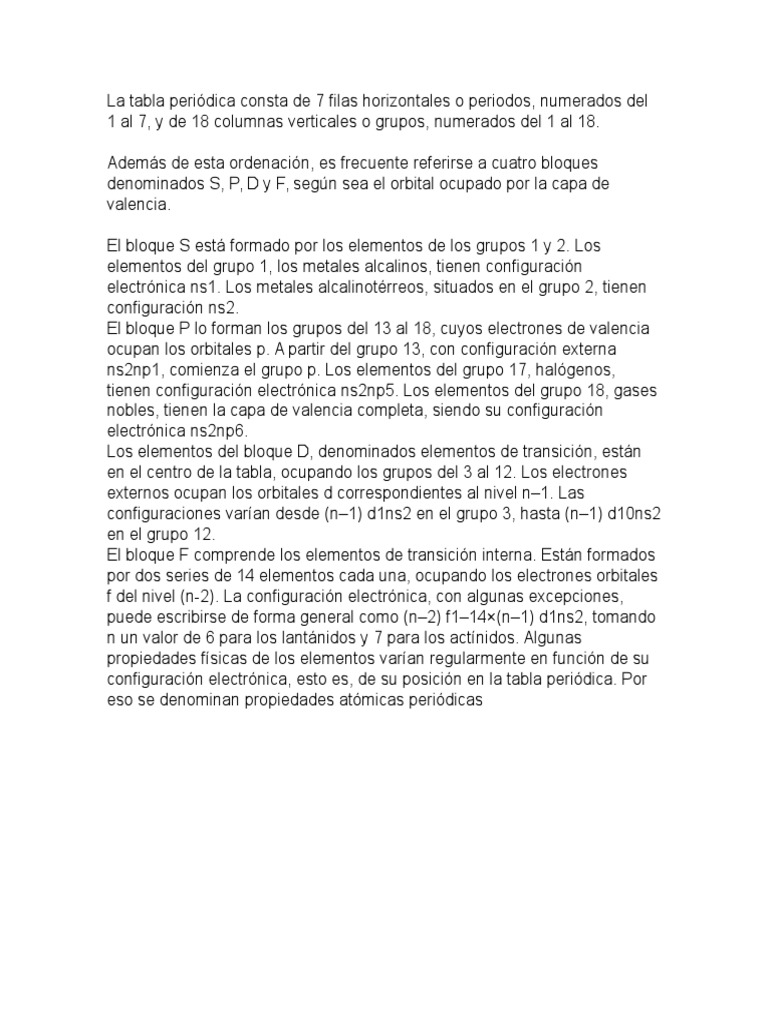 La tabla periódica consta de 7 filas horizontales o periodos, numerados del 1 al 7, y de 18 columnas verticales o grupos, numerados del 1 al 18.

Además de esta ordenación, es frecuente referirse a cuatro bloques denominados S, P, D y F, según sea el orbital ocupado por la capa de valencia.

El bloque S está formado por los elementos de los grupos 1 y 2. Los elementos del grupo 1, los metales alcalinos, tienen configuración electrónica ns1. Los metales alcalinotérreos, situados en el grupo 2, tienen configuración ns2.
El bloque P lo forman los grupos del 13 al 18, cuyos electrones de valencia ocupan los orbitales p. A partir del grupo 13, con configuración externa ns2np1, comienza el grupo p. Los elementos del grupo 17, halógenos, tienen configuración electrónica ns2np5. Los elementos del grupo 18, gases nobles, tienen la capa de valencia completa, siendo su configuración electrónica ns2np6.
Los elementos del bloque D, denominados elementos de transición, están en el centro de la tabla, ocupando los grupos del 3 al 12. Los electrones externos ocupan los orbitales d correspondientes al nivel n–1. Las configuraciones varían desde (n–1) d1ns2 en el grupo 3, hasta (n–1) d10ns2 en el grupo 12.
El bloque F comprende los elementos de transición interna. Están formados por dos series de 14 elementos cada una, ocupando los electrones orbitales f del nivel (n-2). La configuración electrónica, con algunas excepciones, puede escribirse de forma general como (n–2) f1–14×(n–1) d1ns2, tomando n un valor de 6 para los lantánidos y 7 para los actínidos. Algunas propiedades físicas de los elementos varían regularmente en función de su configuración electrónica, esto es, de su posición en la tabla periódica. Por eso se denominan propiedades atómicas periódicas